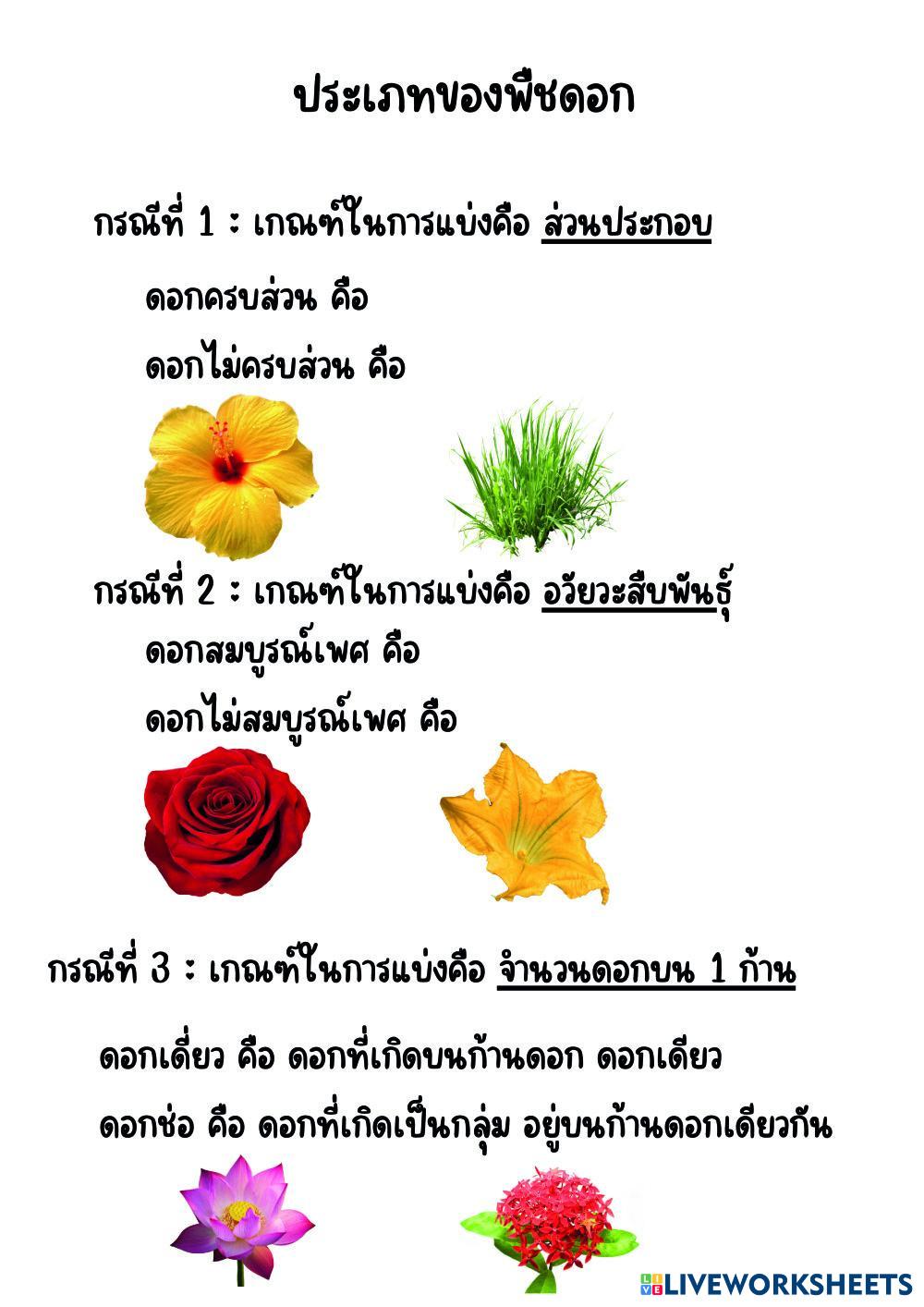 ประเภทของพืชดอก

กรณีที่ 1 : เกณฑ์ในการแบ่งคือ ส่วนประกอบ

ดอกครบส่วน คือ

ดอกไม่ครบส่วน คือ

กรณีที่ 2 : เกณฑ์ในการแบ่งคือ อวัยวะสืบพันธุ์

ดอกสมบูรณ์เพศ คือ

ดอกไม่สมบูรณ์เพศ คือ

กรณีที่ 3 : เกณฑ์ในการแบ่งคือ จำนวนดอกบน 1 ก้าน

ดอกเดี่ยว คือ ดอกที่เกิดบนก้านดอก ดอกเดียว

ดอกช่อ คือ ดอกที่เกิดเป็นกลุ่ม อยู่บนก้านดอกเดียวกัน

LIVEWORKSHEETS